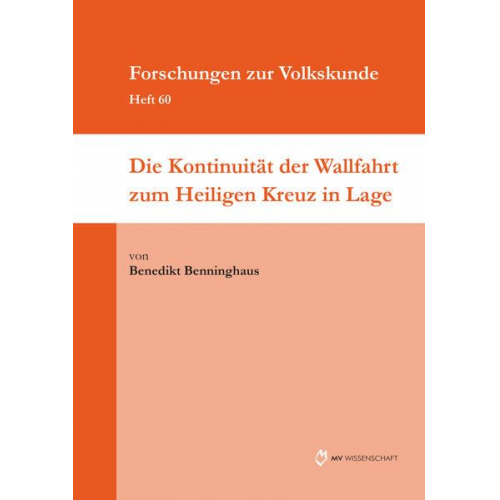 Forschungen zur Volkskunde
Heft 60

Die Kontinuität der Wallfahrt zum Heiligen Kreuz in Lage

von
Benedikt Benninghaus

MV WISSENSCHAFT